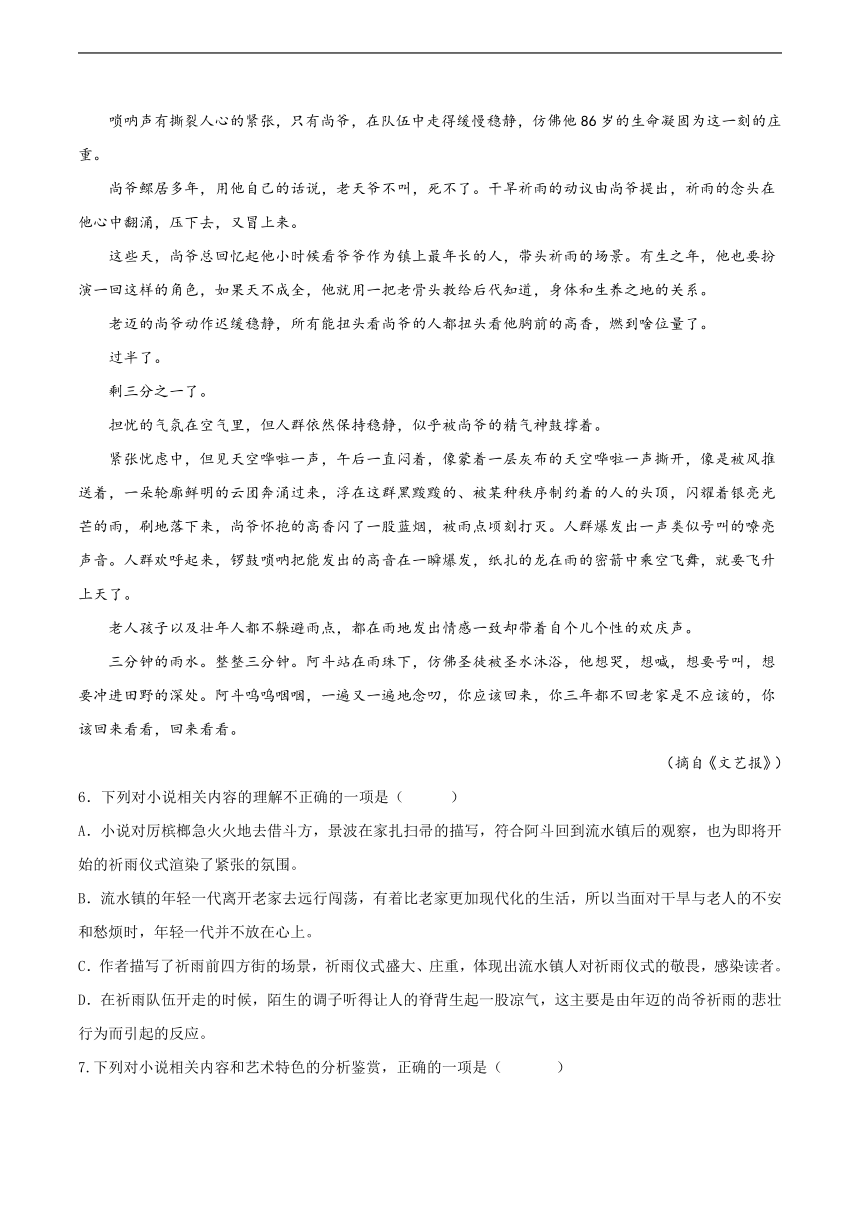 唢呐声有撕裂人心的紧张，只有尚爷，在队伍中走得缓慢稳静，仿佛他86岁的生命凝固为这一刻的庄重。

尚爷鳏居多年，用他自己的话说，老天爷不叫，死不了。干旱祈雨的动议由尚爷提出，祈雨的念头在他心中翻涌，压下去，又冒上来。

这些天，尚爷总回忆起他小时候看爷爷作为镇上最年长的人，带头祈雨的场景。有生之年，他也要扮演一回这样的角色，如果天不成全，他就用一把老骨头教给后代知道，身体和生养之地的关系。

老迈的尚爷动作迟缓稳静，所有能扭头看尚爷的人都扭头看他胸前的高香，燃到啥位置了。

过半了。

剩三分之一了。

担忧的气氛在空气里，但人群依然保持稳静，似乎被尚爷的精气神鼓撑着。

紧张忧虑中，但见天空哗啦一声，午后一直闷着，像蒙着一层灰布的天空哗啦一声撕开，像是被风推送着，一朵轮廓鲜明的云团奔涌过来，浮在这群黑黢黢的、被某种秩序制约着的人的头顶，闪耀着银亮光芒的雨，刷地落下来，尚爷怀抱的高香闪了一股蓝烟，被雨点顷刻打灭。人群爆发出一声类似号叫的嘹亮声音。人群欢呼起来，锣鼓唢呐把能发出的高音在一瞬爆发，纸扎的龙在雨的密箭中乘空飞舞，就要飞升上天了。

老人孩子以及壮年人都不躲避雨点，都在雨地发出情感一致却带着自个儿个性的欢庆声。

三分钟的雨水。整整三分钟。阿斗站在雨珠下，仿佛圣徒被圣水沐浴，他想哭，想喊，想要号叫，想要冲进田野的深处。阿斗呜呜咽咽，一遍又一遍地念叨，你应该回来，你三年都不回老家是不应该的，你该回来看看，回来看看。

（摘自《文艺报》）

6．下列对小说相关内容的理解不正确的一项是（ ）

A．小说对厉槟榔急火火地去借斗方，景波在家扎扫帚的描写，符合阿斗回到流水镇后的观察，也为即将开始的祈雨仪式渲染了紧张的氛围。

B．流水镇的年轻一代离开老家去远行闯荡，有着比老家更加现代化的生活，所以当面对干旱与老人的不安和愁烦时，年轻一代并不放在心上。

C．作者描写了祈雨前四方街的场景，祈雨仪式盛大、庄重，体现出流水镇人对祈雨仪式的敬畏，感染读者。

D．在祈雨队伍开走的时候，陌生的调子听得让人的脊背生起一股凉气，这主要是由年迈的尚爷祈雨的悲壮行为而引起的反应。

7.下列对小说相关内容和艺术特色的分析鉴赏，正确的一项是（ ）